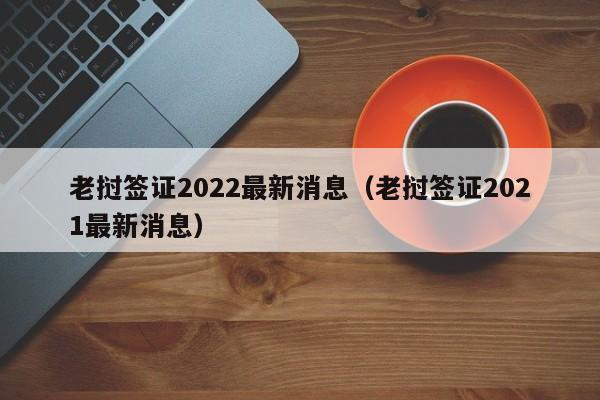 老挝签证2022最新消息（老挝签证2021最新消息）